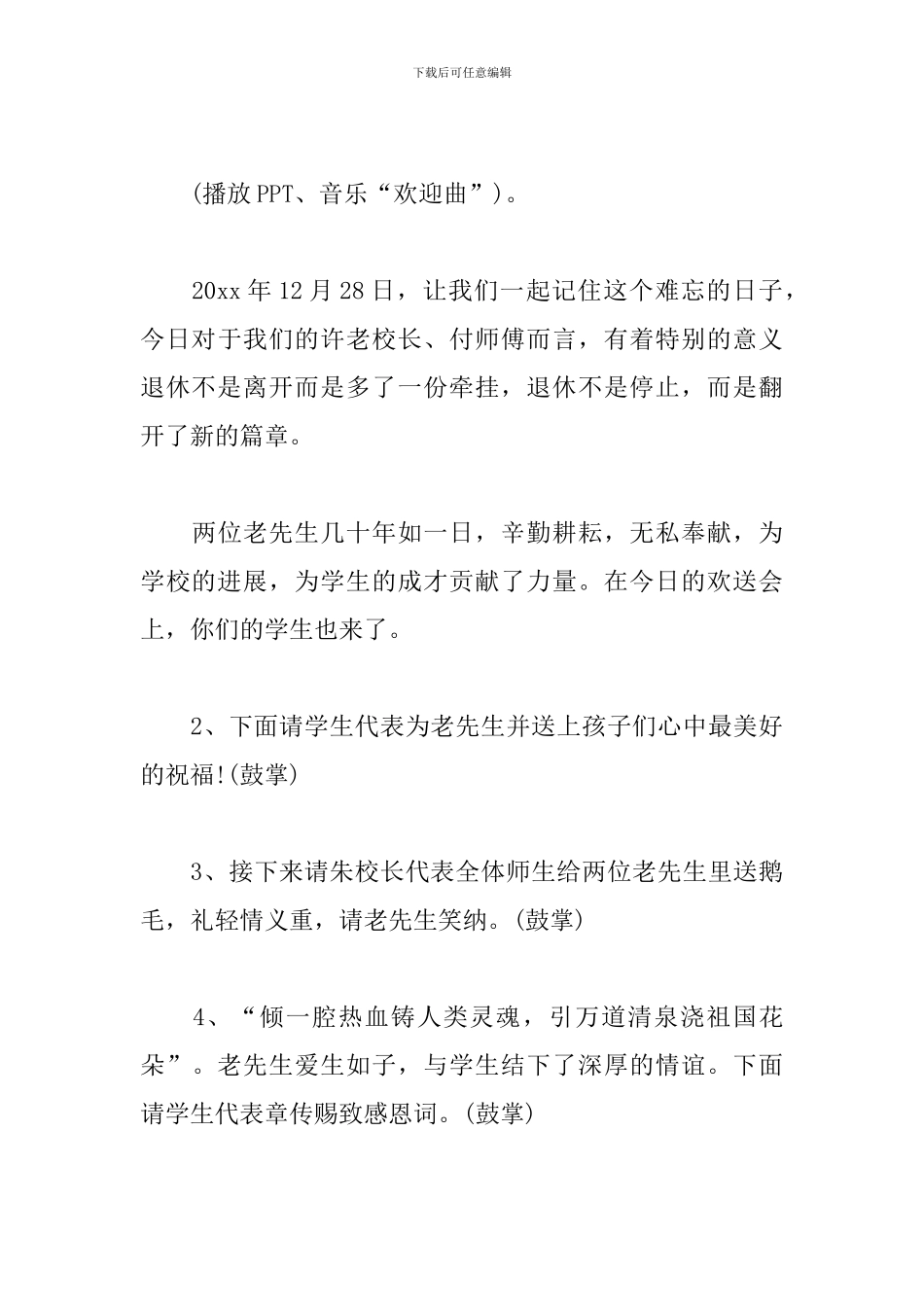 下载后可任意编辑

(播放PPT、音乐“欢迎曲”)。

20xx年12月28日，让我们一起记住这个难忘的日子，今日对于我们的许老校长、付师傅而言，有着特别的意义退休不是离开而是多了一份牵挂，退休不是停止，而是翻开了新的篇章。

两位老先生几十年如一日，辛勤耕耘，无私奉献，为学校的进展，为学生的成才贡献了力量。在今日的欢送会上，你们的学生也来了。

2、下面请学生代表为老先生并送上孩子们心中最美好的祝福!(鼓掌)

3、接下来请朱校长代表全体师生给两位老先生里送鹅毛，礼轻情义重，请老先生笑纳。(鼓掌)

4、“倾一腔热血铸人类灵魂，引万道清泉浇祖国花朵”。老先生爱生如子，与学生结下了深厚的情谊。下面请学生代表章传赐致感恩词。(鼓掌)